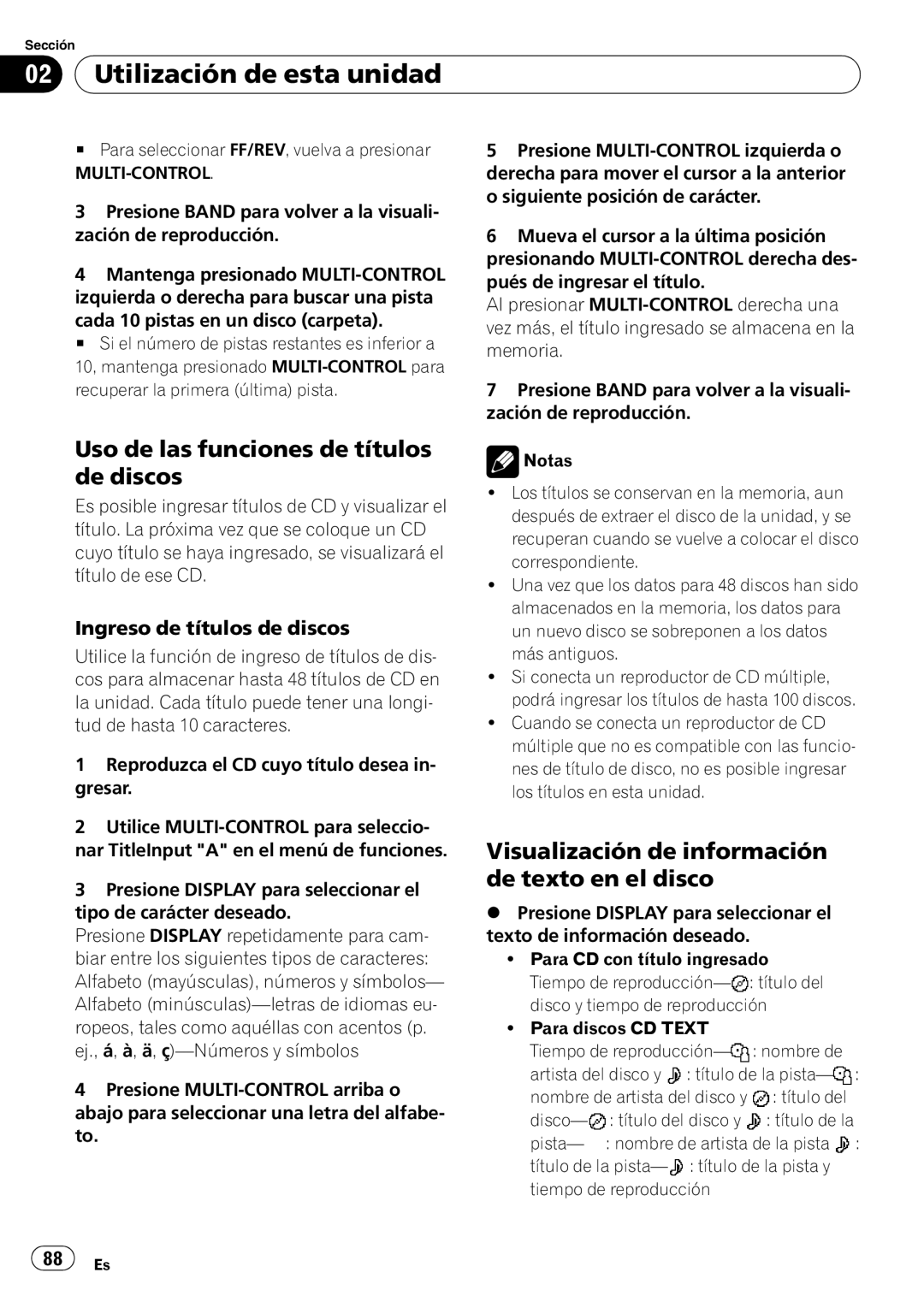 Sección

02 Utilización de esta unidad

■ Para seleccionar FF/REV, vuelva a presionar MULTI-CONTROL.

3 Presione BAND para volver a la visualización de reproducción.

4 Mantenga presionado MULTI-CONTROL izquierda o derecha para buscar una pista cada 10 pistas en un disco (carpeta).
■ Si el número de pistas restantes es inferior a 10, mantenga presionado MULTI-CONTROL para recuperar la primera (última) pista.

Uso de las funciones de títulos de discos

Es posible ingresar títulos de CD y visualizar el título. La próxima vez que se coloque un CD cuyo título se haya ingresado, se visualizará el título de ese CD.

Ingreso de títulos de discos

Utilice la función de ingreso de títulos de discos para almacenar hasta 48 títulos de CD en la unidad. Cada título puede tener una longitud de hasta 10 caracteres.

1 Reproduzca el CD cuyo título desea ingresar.

2 Utilice MULTI-CONTROL para seleccionar TitleInput "A" en el menú de funciones.

3 Presione DISPLAY para seleccionar el tipo de carácter deseado.
Presione DISPLAY repetidamente para cambiar entre los siguientes tipos de caracteres: Alfabeto (mayúsculas), números y símbolos—Alfabeto (minúsculas)—letras de idiomas europeos, tales como aquéllas con acentos (p. ej., á, à, ä, ç)—Números y símbolos

4 Presione MULTI-CONTROL arriba o abajo para seleccionar una letra del alfabeto.

5 Presione MULTI-CONTROL izquierda o derecha para mover el cursor a la anterior o siguiente posición de carácter.

6 Mueva el cursor a la última posición presionando MULTI-CONTROL derecha después de ingresar el título.
Al presionar MULTI-CONTROL derecha una vez más, el título ingresado se almacena en la memoria.

7 Presione BAND para volver a la visualización de reproducción.

Notas

• Los títulos se conservan en la memoria, aun después de extraer el disco de la unidad, y se recuperan cuando se vuelve a colocar el disco correspondiente.
• Una vez que los datos para 48 discos han sido almacenados en la memoria, los datos para un nuevo disco se sobreponen a los datos más antiguos.
• Si conecta un reproductor de CD múltiple, podrá ingresar los títulos de hasta 100 discos.
• Cuando se conecta un reproductor de CD múltiple que no es compatible con las funciones de título de disco, no es posible ingresar los títulos en esta unidad.

Visualización de información de texto en el disco

● Presione DISPLAY para seleccionar el texto de información deseado.
• Para CD con título ingresado
Tiempo de reproducción—: título del disco y tiempo de reproducción
• Para discos CD TEXT
Tiempo de reproducción—: nombre de artista del disco y : título de la pista—: nombre de artista del disco y : título del disco—: título del disco y : título de la pista— : nombre de artista de la pista : título de la pista—: título de la pista y tiempo de reproducción

88 Es